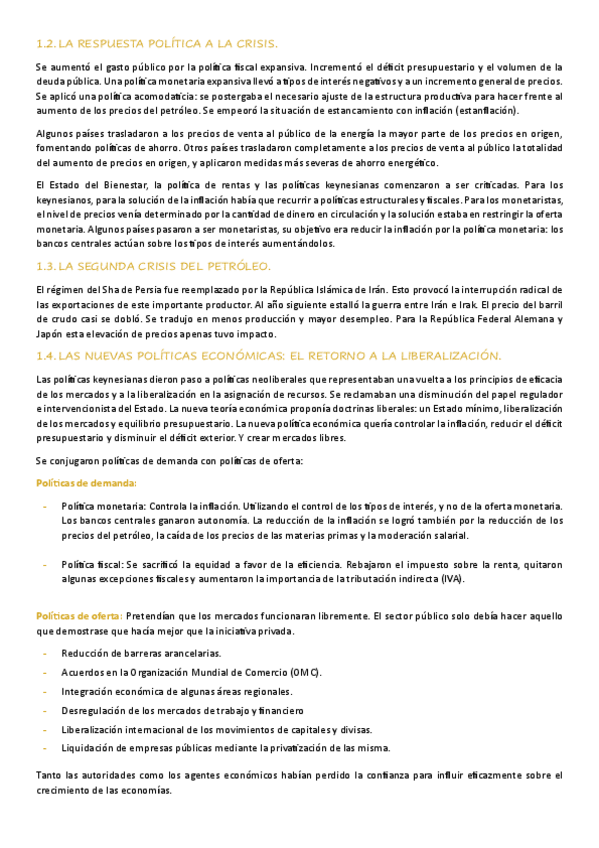 1.2. LA RESPUESTA POLÍTICA A LA CRISIS.

Se aumentó el gasto público por la política fiscal expansiva. Incrementó el déficit presupuestario y el volumen de la deuda pública. Una política monetaria expansiva llevó a tipos de interés negativos y a un incremento general de precios. Se aplicó una política acomodaticia: se postergaba el necesario ajuste de la estructura productiva para hacer frente al aumento de los precios del petróleo. Se empeoró la situación de estancamiento con inflación (estanflación).

Algunos países trasladaron a los precios de venta al público de la energía la mayor parte de los precios en origen, fomentando políticas de ahorro. Otros países trasladaron completamente a los precios de venta al público la totalidad del aumento de precios en origen, y aplicaron medidas más severas de ahorro energético.

El Estado del Bienestar, la política de rentas y las políticas keynesianas comenzaron a ser criticadas. Para los keynesianos, para la solución de la inflación había que recurrir a políticas estructurales y fiscales. Para los monetaristas, el nivel de precios venía determinado por la cantidad de dinero en circulación y la solución estaba en restringir la oferta monetaria. Algunos países pasaron a ser monetaristas, su objetivo era reducir la inflación por la política monetaria: los bancos centrales actúan sobre los tipos de interés aumentándolos.

1.3. LA SEGUNDA CRISIS DEL PETRÓLEO.

El régimen del Sha de Persia fue reemplazado por la República Islámica de Irán. Esto provocó la interrupción radical de las exportaciones de este importante productor. Al año siguiente estalló la guerra entre Irán e Irak. El precio del barril de crudo casi se dobló. Se tradujo en menos producción y mayor desempleo. Para la República Federal Alemana y Japón esta elevación de precios apenas tuvo impacto.

1.4. LAS NUEVAS POLÍTICAS ECONÓMICAS: EL RETORNO A LA LIBERALIZACIÓN.

Las políticas keynesianas dieron paso a políticas neoliberales que representaban una vuelta a los principios de eficacia de los mercados y a la liberalización en la asignación de recursos. Se reclamaban una disminución del papel regulador e intervencionista del Estado. La nueva teoría económica proponía doctrinas liberales: un Estado mínimo, liberalización de los mercados y equilibrio presupuestario. La nueva política económica quería controlar la inflación, reducir el déficit presupuestario y disminuir el déficit exterior. Y crear mercados libres.

Se conjugaron políticas de demanda con políticas de oferta:

Políticas de demanda:

- Política monetaria: Controla la inflación. Utilizando el control de los tipos de interés, y no de la oferta monetaria. Los bancos centrales ganaron autonomía. La reducción de la inflación se logró también por la reducción de los precios del petróleo, la caída de los precios de las materias primas y la moderación salarial.

- Política fiscal: Se sacrificó la equidad a favor de la eficiencia. Rebajaron el impuesto sobre la renta, quitaron algunas excepciones fiscales y aumentaron la importancia de la tributación indirecta (IVA).

Políticas de oferta: Pretendían que los mercados funcionaran libremente. El sector público solo debía hacer aquello que demostrase que hacía mejor que la iniciativa privada.

- Reducción de barreras arancelarias.
- Acuerdos en la Organización Mundial de Comercio (OMC).
- Integración económica de algunas áreas regionales.
- Desregulación de los mercados de trabajo y financiero
- Liberalización internacional de los movimientos de capitales y divisas.
- Liquidación de empresas públicas mediante la privatización de las misma.

Tanto las autoridades como los agentes económicos habían perdido la confianza para influir eficazmente sobre el crecimiento de las economías.